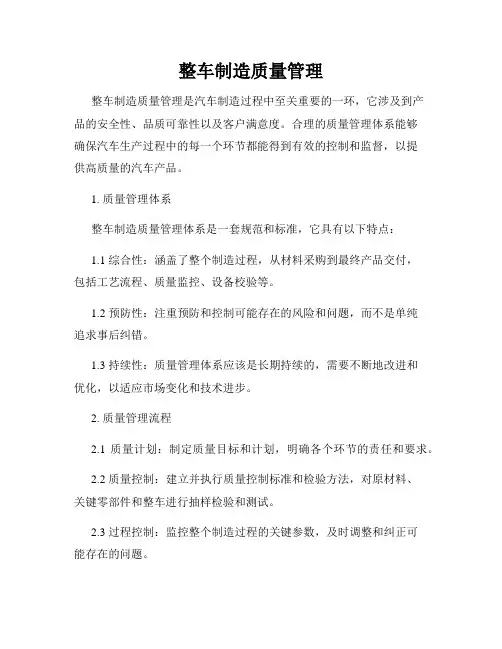 整车制造质量管理

整车制造质量管理是汽车制造过程中至关重要的一环，它涉及到产品的安全性、品质可靠性以及客户满意度。合理的质量管理体系能够确保汽车生产过程中的每一个环节都能得到有效的控制和监督，以提供高质量的汽车产品。

1. 质量管理体系

整车制造质量管理体系是一套规范和标准，它具有以下特点：

1.1 综合性：涵盖了整个制造过程，从材料采购到最终产品交付，包括工艺流程、质量监控、设备校验等。

1.2 预防性：注重预防和控制可能存在的风险和问题，而不是单纯追求事后纠错。

1.3 持续性：质量管理体系应该是长期持续的，需要不断地改进和优化，以适应市场变化和技术进步。

2. 质量管理流程

2.1 质量计划：制定质量目标和计划，明确各个环节的责任和要求。

2.2 质量控制：建立并执行质量控制标准和检验方法，对原材料、关键零部件和整车进行抽样检验和测试。

2.3 过程控制：监控整个制造过程的关键参数，及时调整和纠正可能存在的问题。